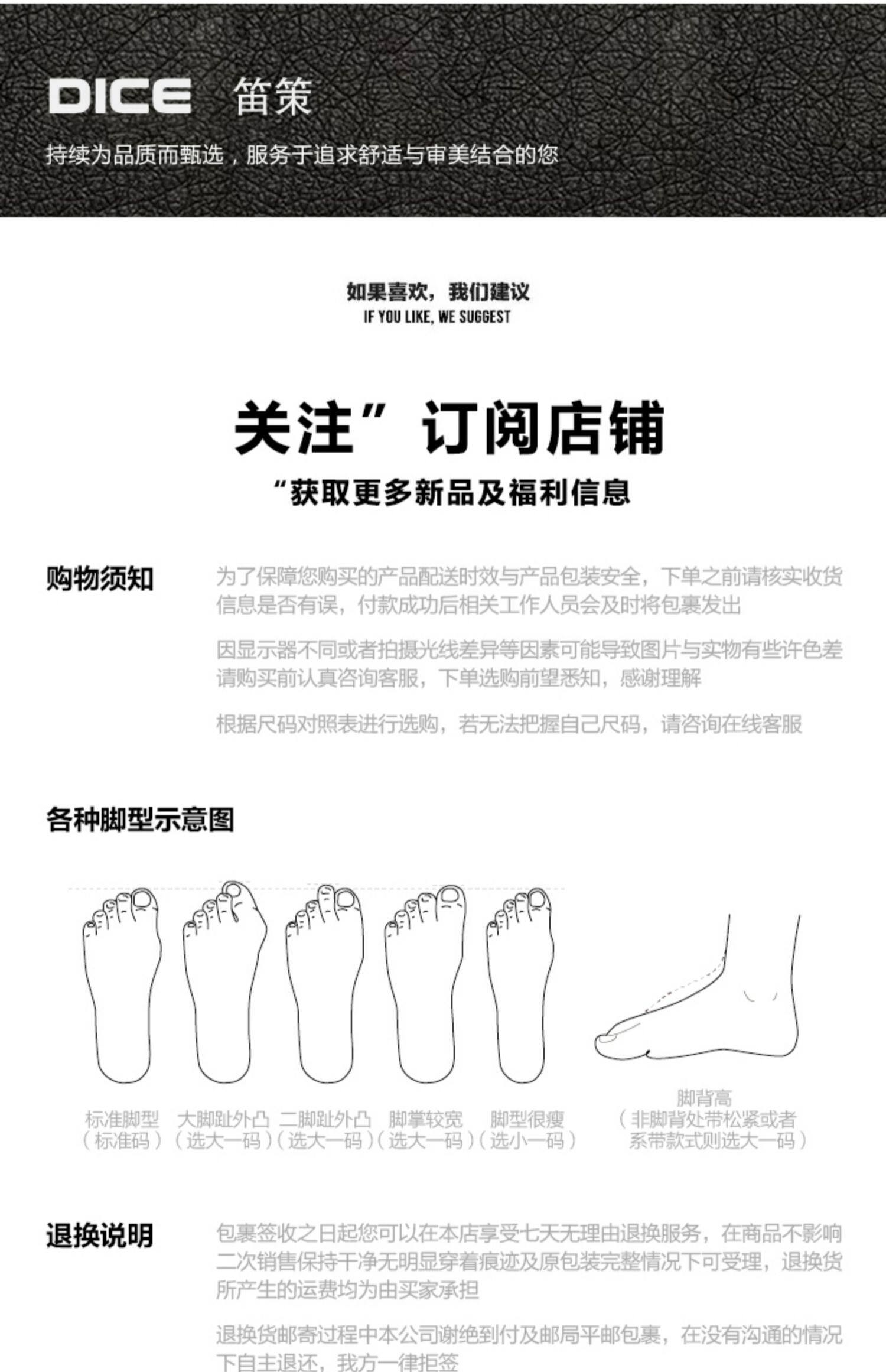 DICE 笛策

持续为品质而甄选，服务于追求舒适与审美结合的您

如果喜欢，我们建议
IF YOU LIKE, WE SUGGEST

关注”订阅店铺
“获取更多新品及福利信息

购物须知

为了保障您购买的产品配送时效与产品包装安全，下单之前请核实收货信息是否有误，付款成功后相关工作人员会及时将包裹发出

因显示器不同或者拍摄光线差异等因素可能导致图片与实物有些许色差请购买前认真咨询客服，下单选购前望悉知，感谢理解

根据尺码对照表进行选购，若无法把握自己尺码，请咨询在线客服

各种脚型示意图

标准脚型
（标准码）

大脚趾外凸
（选大一码）

二脚趾外凸
（选大一码）

脚掌较宽
（选大一码）

脚型很瘦
（选小一码）

脚背高
（非脚背处带松紧或者系带款式则选大一码）

退换说明

包裹签收之日起您可以在本店享受七天无理由退换服务，在商品不影响二次销售保持干净无明显穿着痕迹及原包装完整情况下可受理，退换货所产生的运费均为由买家承担

退换货邮寄过程中本公司谢绝到付及邮局平邮包裹，在没有沟通的情况下自主退还，我方一律拒签